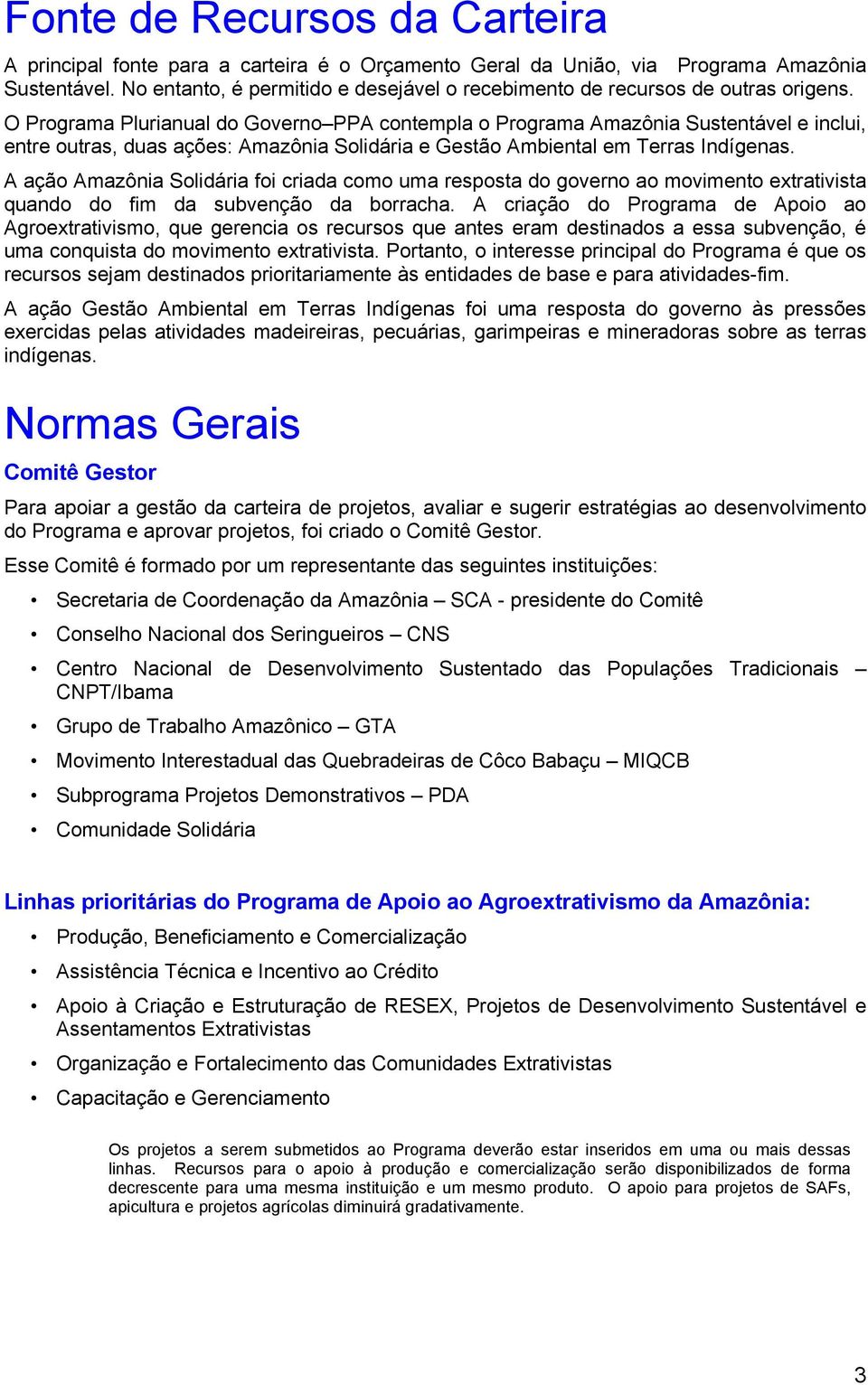 Fonte de Recursos da Carteira

A principal fonte para a carteira é o Orçamento Geral da União, via Programa Amazônia Sustentável. No entanto, é permitido e desejável o recebimento de recursos de outras origens.

O Programa Plurianual do Governo–PPA contempla o Programa Amazônia Sustentável e inclui, entre outras, duas ações: Amazônia Solidária e Gestão Ambiental em Terras Indígenas.

A ação Amazônia Solidária foi criada como uma resposta do governo ao movimento extrativista quando do fim da subvenção da borracha. A criação do Programa de Apoio ao Agroextrativismo, que gerencia os recursos que antes eram destinados a essa subvenção, é uma conquista do movimento extrativista. Portanto, o interesse principal do Programa é que os recursos sejam destinados prioritariamente às entidades de base e para atividades-fim.

A ação Gestão Ambiental em Terras Indígenas foi uma resposta do governo às pressões exercidas pelas atividades madeireiras, pecuárias, garimpeiras e mineradoras sobre as terras indígenas.

Normas Gerais

Comitê Gestor

Para apoiar a gestão da carteira de projetos, avaliar e sugerir estratégias ao desenvolvimento do Programa e aprovar projetos, foi criado o Comitê Gestor.

Esse Comitê é formado por um representante das seguintes instituições:

• Secretaria de Coordenação da Amazônia – SCA - presidente do Comitê
• Conselho Nacional dos Seringueiros – CNS
• Centro Nacional de Desenvolvimento Sustentado das Populações Tradicionais – CNPT/Ibama
• Grupo de Trabalho Amazônico – GTA
• Movimento Interestadual das Quebradeiras de Côco Babaçu – MIQCB
• Subprograma Projetos Demonstrativos – PDA
• Comunidade Solidária

Linhas prioritárias do Programa de Apoio ao Agroextrativismo da Amazônia:

• Produção, Beneficiamento e Comercialização
• Assistência Técnica e Incentivo ao Crédito
• Apoio à Criação e Estruturação de RESEX, Projetos de Desenvolvimento Sustentável e Assentamentos Extrativistas
• Organização e Fortalecimento das Comunidades Extrativistas
• Capacitação e Gerenciamento

Os projetos a serem submetidos ao Programa deverão estar inseridos em uma ou mais dessas linhas. Recursos para o apoio à produção e comercialização serão disponibilizados de forma decrescente para uma mesma instituição e um mesmo produto. O apoio para projetos de SAFs, apicultura e projetos agrícolas diminuirá gradativamente.

3